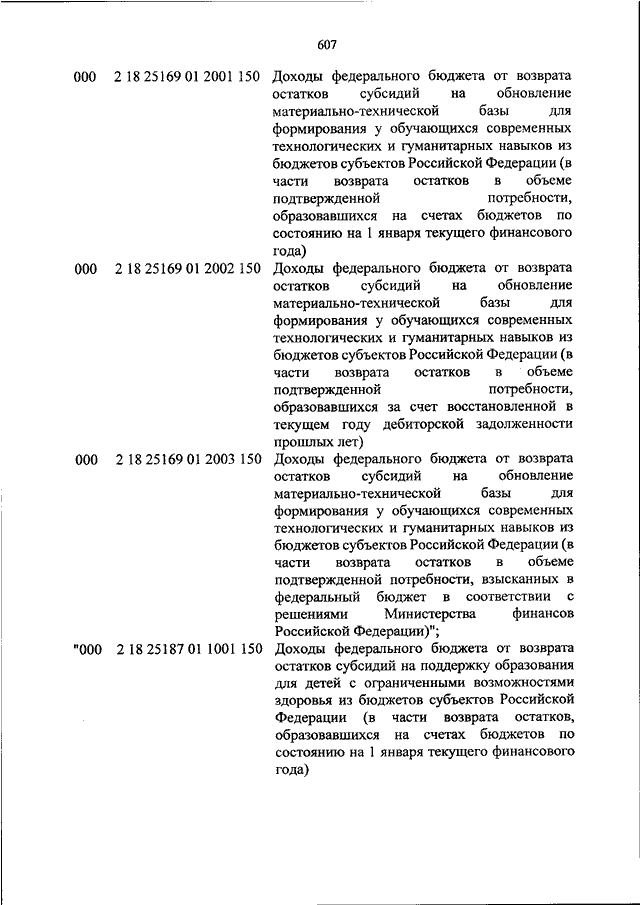 607

| | | |
|---|---|---|
| 000 | 2 18 25169 01 2001 150 | Доходы федерального бюджета от возврата остатков субсидий на обновление материально-технической базы для формирования у обучающихся современных технологических и гуманитарных навыков из бюджетов субъектов Российской Федерации (в части возврата остатков в объеме подтвержденной потребности, образовавшихся на счетах бюджетов по состоянию на 1 января текущего финансового года) |
| 000 | 2 18 25169 01 2002 150 | Доходы федерального бюджета от возврата остатков субсидий на обновление материально-технической базы для формирования у обучающихся современных технологических и гуманитарных навыков из бюджетов субъектов Российской Федерации (в части возврата остатков в объеме подтвержденной потребности, образовавшихся за счет восстановленной в текущем году дебиторской задолженности прошлых лет) |
| 000 | 2 18 25169 01 2003 150 | Доходы федерального бюджета от возврата остатков субсидий на обновление материально-технической базы для формирования у обучающихся современных технологических и гуманитарных навыков из бюджетов субъектов Российской Федерации (в части возврата остатков в объеме подтвержденной потребности, взысканных в федеральный бюджет в соответствии с решениями Министерства финансов Российской Федерации)"; |
| "000 | 2 18 25187 01 1001 150 | Доходы федерального бюджета от возврата остатков субсидий на поддержку образования для детей с ограниченными возможностями здоровья из бюджетов субъектов Российской Федерации (в части возврата остатков, образовавшихся на счетах бюджетов по состоянию на 1 января текущего финансового года) |